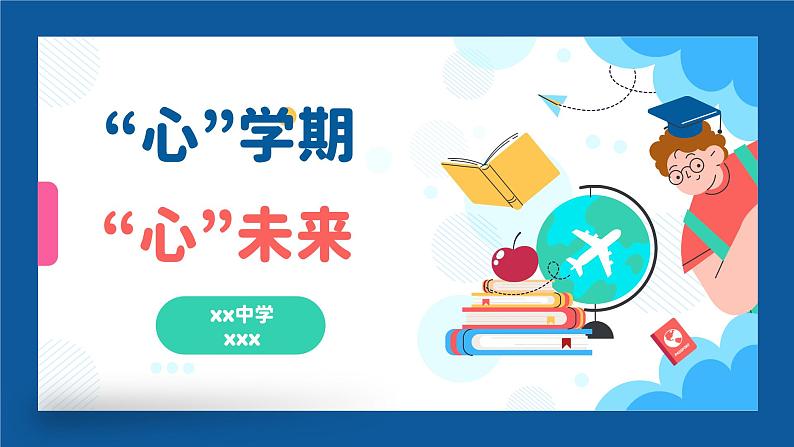 “心”学期

“心”未来

xx中学
xxx